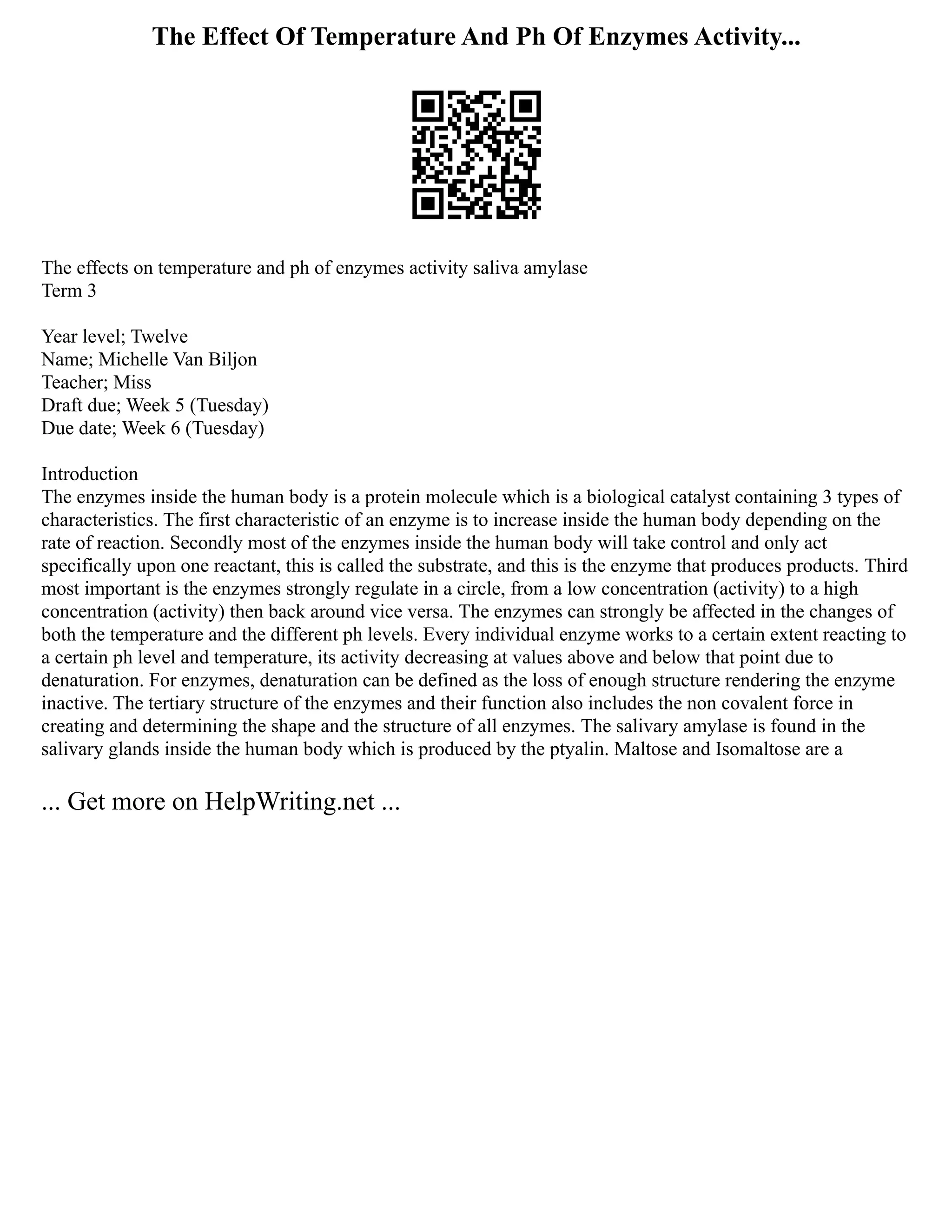 The Effect Of Temperature And Ph Of Enzymes Activity...

The effects on temperature and ph of enzymes activity saliva amylase
Term 3

Year level; Twelve
Name; Michelle Van Biljon
Teacher; Miss
Draft due; Week 5 (Tuesday)
Due date; Week 6 (Tuesday)

Introduction
The enzymes inside the human body is a protein molecule which is a biological catalyst containing 3 types of characteristics. The first characteristic of an enzyme is to increase inside the human body depending on the rate of reaction. Secondly most of the enzymes inside the human body will take control and only act specifically upon one reactant, this is called the substrate, and this is the enzyme that produces products. Third most important is the enzymes strongly regulate in a circle, from a low concentration (activity) to a high concentration (activity) then back around vice versa. The enzymes can strongly be affected in the changes of both the temperature and the different ph levels. Every individual enzyme works to a certain extent reacting to a certain ph level and temperature, its activity decreasing at values above and below that point due to denaturation. For enzymes, denaturation can be defined as the loss of enough structure rendering the enzyme inactive. The tertiary structure of the enzymes and their function also includes the non covalent force in creating and determining the shape and the structure of all enzymes. The salivary amylase is found in the salivary glands inside the human body which is produced by the ptyalin. Maltose and Isomaltose are a

... Get more on HelpWriting.net ...